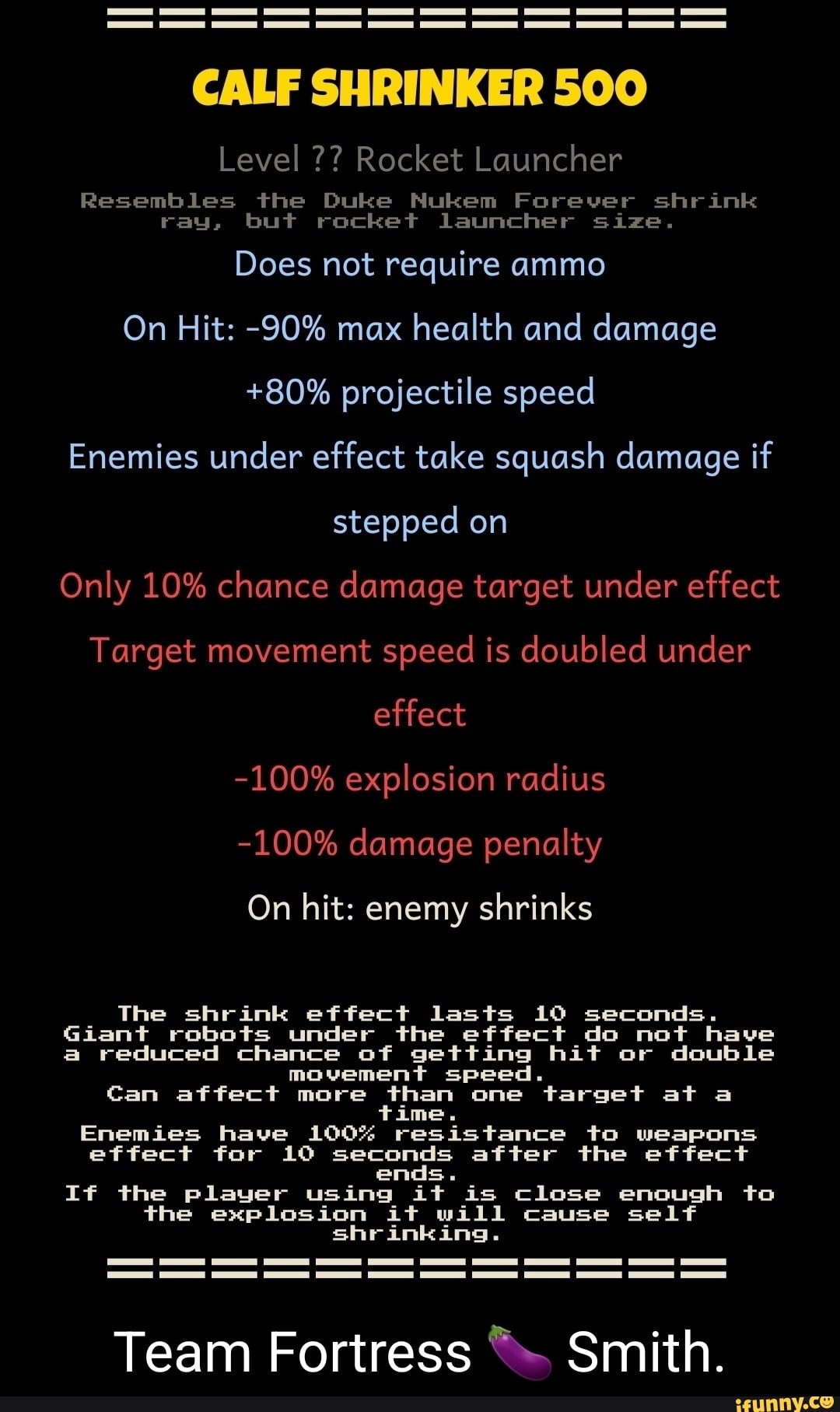 CALF SHRINKER 500

Level ?? Rocket Launcher

Resembles the Duke Nukem Forever shrink ray, but rocket launcher size.

Does not require ammo

On Hit: -90% max health and damage

+80% projectile speed

Enemies under effect take squash damage if stepped on

Only 10% chance damage target under effect

Target movement speed is doubled under effect

-100% explosion radius

-100% damage penalty

On hit: enemy shrinks

The shrink effect lasts 10 seconds. Giant robots under the effect do not have a reduced chance of getting hit or double movement speed.
Can affect more than one target at a time.
Enemies have 100% resistance to weapons effect for 10 seconds after the effect ends.
If the player using it is close enough to the explosion it will cause self shrinking.

Team Fortress 🍆 Smith.

ifunny.co